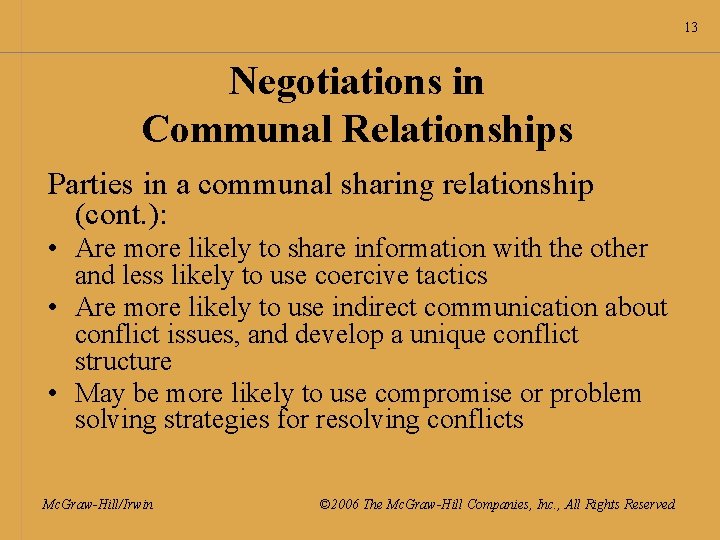 13

Negotiations in
Communal Relationships

Parties in a communal sharing relationship (cont.):

• Are more likely to share information with the other and less likely to use coercive tactics
• Are more likely to use indirect communication about conflict issues, and develop a unique conflict structure
• May be more likely to use compromise or problem solving strategies for resolving conflicts

McGraw-Hill/Irwin

©2006 The McGraw-Hill Companies, Inc., All Rights Reserved